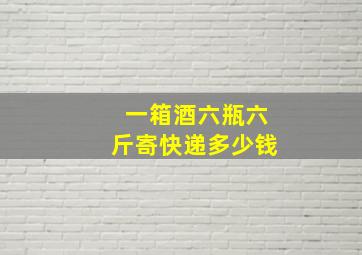 一箱酒六瓶六斤寄快递多少钱